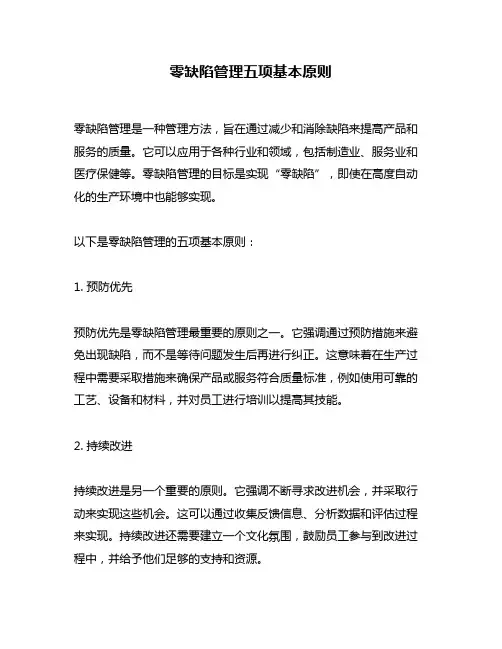 零缺陷管理五项基本原则

零缺陷管理是一种管理方法，旨在通过减少和消除缺陷来提高产品和服务的质量。它可以应用于各种行业和领域，包括制造业、服务业和医疗保健等。零缺陷管理的目标是实现“零缺陷”，即使在高度自动化的生产环境中也能够实现。

以下是零缺陷管理的五项基本原则：

1. 预防优先

预防优先是零缺陷管理最重要的原则之一。它强调通过预防措施来避免出现缺陷，而不是等待问题发生后再进行纠正。这意味着在生产过程中需要采取措施来确保产品或服务符合质量标准，例如使用可靠的工艺、设备和材料，并对员工进行培训以提高其技能。

2. 持续改进

持续改进是另一个重要的原则。它强调不断寻求改进机会，并采取行动来实现这些机会。这可以通过收集反馈信息、分析数据和评估过程来实现。持续改进还需要建立一个文化氛围，鼓励员工参与到改进过程中，并给予他们足够的支持和资源。